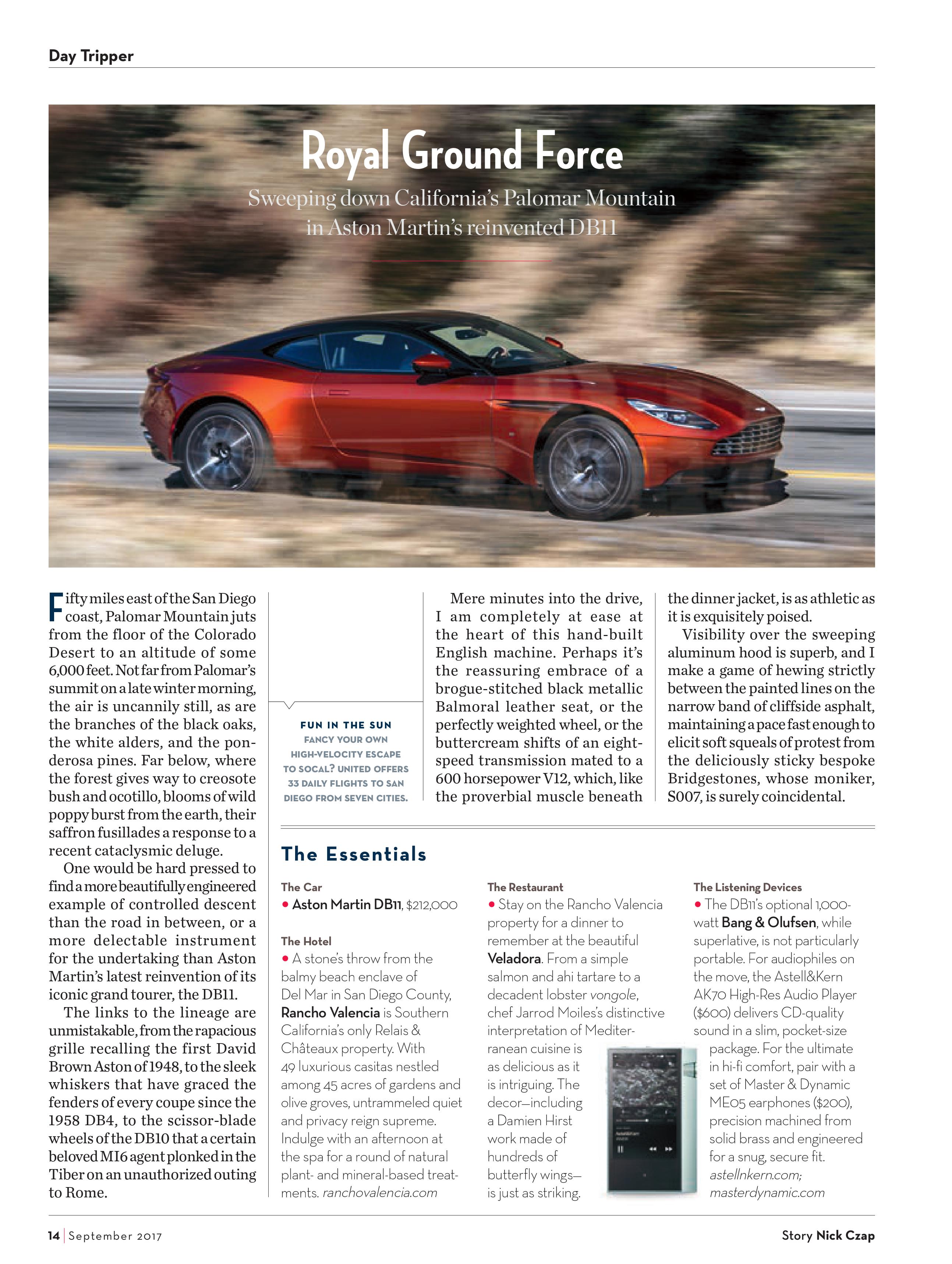 Day Tripper

Royal Ground Force

Sweeping down California's Palomar Mountain in Aston Martin's reinvented DB11

Fifty miles east of the San Diego coast, Palomar Mountain juts from the floor of the Colorado Desert to an altitude of some 6,000 feet. Not far from Palomar's summit on a late winter morning, the air is uncannily still, as are the branches of the black oaks, the white alders, and the ponderosa pines. Far below, where the forest gives way to creosote bush and ocotillo, blooms of wild poppy burst from the earth, their saffron fusillades a response to a recent cataclysmic deluge.

One would be hard pressed to find a more beautifully engineered example of controlled descent than the road in between, or a more delectable instrument for the undertaking than Aston Martin's latest reinvention of its iconic grand tourer, the DB11.

The links to the lineage are unmistakable, from the rapacious grille recalling the first David Brown Aston of 1948, to the sleek whiskers that have graced the fenders of every coupe since the 1958 DB4, to the scissor-blade wheels of the DB10 that a certain beloved MI6 agent plonked in the Tiber on an unauthorized outing to Rome.

FUN IN THE SUN
FANCY YOUR OWN HIGH-VELOCITY ESCAPE TO SOCAL? UNITED OFFERS 33 DAILY FLIGHTS TO SAN DIEGO FROM SEVEN CITIES.

Mere minutes into the drive, I am completely at ease at the heart of this hand-built English machine. Perhaps it's the reassuring embrace of a brogue-stitched black metallic Balmoral leather seat, or the perfectly weighted wheel, or the buttercream shifts of an eight-speed transmission mated to a 600 horsepower V12, which, like the proverbial muscle beneath the dinner jacket, is as athletic as it is exquisitely poised.

Visibility over the sweeping aluminum hood is superb, and I make a game of hewing strictly between the painted lines on the narrow band of cliffside asphalt, maintaining a pace fast enough to elicit soft squeals of protest from the deliciously sticky bespoke Bridgestones, whose moniker, S007, is surely coincidental.

The Essentials

The Car
• Aston Martin DB11, $212,000

The Hotel
• A stone's throw from the balmy beach enclave of Del Mar in San Diego County, Rancho Valencia is Southern California's only Relais & Châteaux property. With 49 luxurious casitas nestled among 45 acres of gardens and olive groves, untrammeled quiet and privacy reign supreme. Indulge with an afternoon at the spa for a round of natural plant- and mineral-based treatments. ranchovalencia.com

The Restaurant
• Stay on the Rancho Valencia property for a dinner to remember at the beautiful Veladora. From a simple salmon and ahi tartare to a decadent lobster vongole, chef Jarrod Moiles's distinctive interpretation of Mediterranean cuisine is as delicious as it is intriguing. The decor—including a Damien Hirst work made of hundreds of butterfly wings—is just as striking.

The Listening Devices
• The DB11's optional 1,000-watt Bang & Olufsen, while superlative, is not particularly portable. For audiophiles on the move, the Astell&Kern AK70 High-Res Audio Player ($600) delivers CD-quality sound in a slim, pocket-size package. For the ultimate in hi-fi comfort, pair with a set of Master & Dynamic ME05 earphones ($200), precision machined from solid brass and engineered for a snug, secure fit. astellnkern.com; masterdynamic.com

14 | September 2017

Story Nick Czap